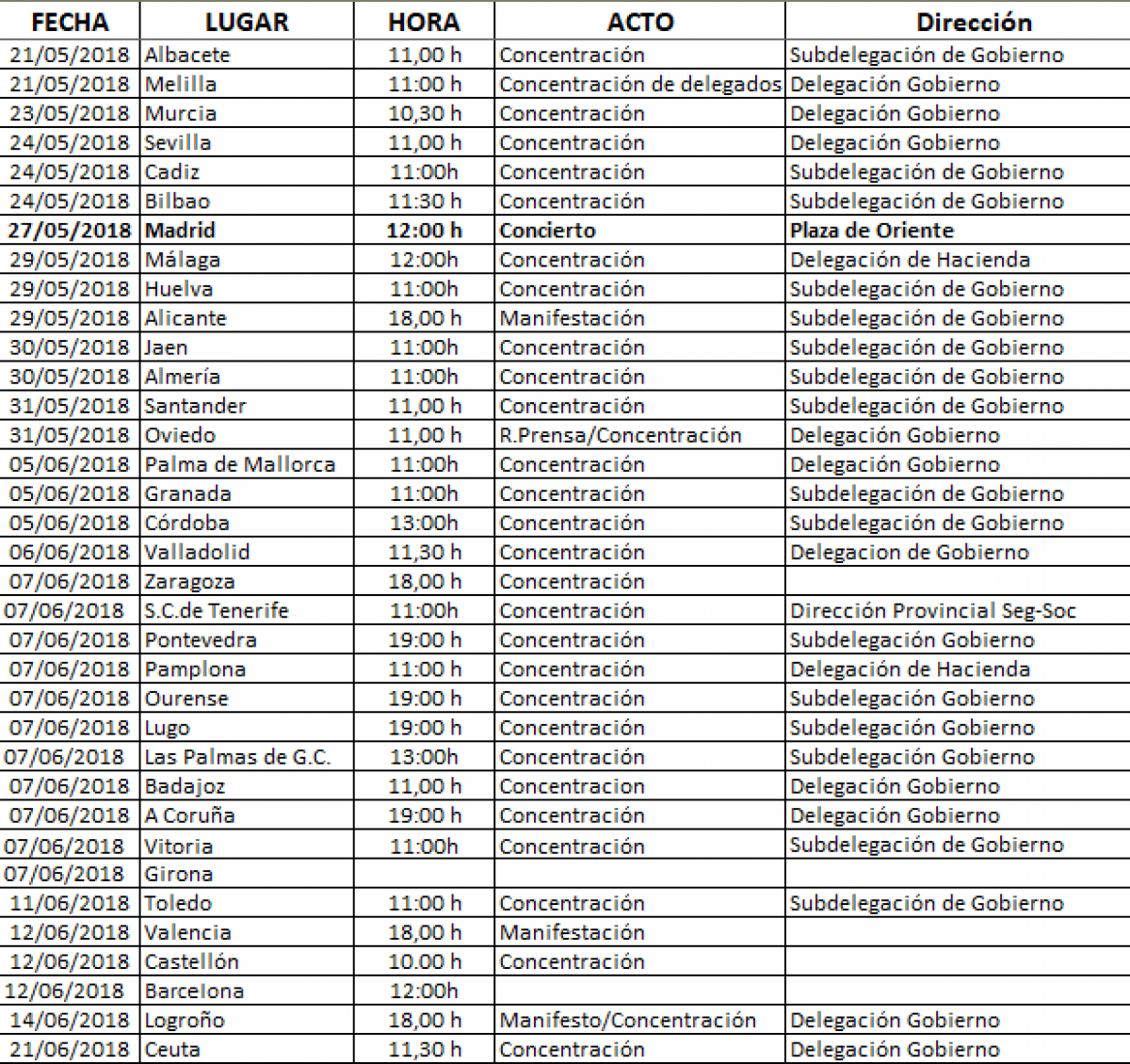 | FECHA | LUGAR | HORA | ACTO | Dirección |
|---|---|---|---|---|
| 21/05/2018 | Albacete | 11,00 h | Concentración | Subdelegación de Gobierno |
| 21/05/2018 | Melilla | 11:00 h | Concentración de delegados | Delegación Gobierno |
| 23/05/2018 | Murcia | 10,30 h | Concentración | Delegación Gobierno |
| 24/05/2018 | Sevilla | 11,00 h | Concentración | Delegación Gobierno |
| 24/05/2018 | Cadiz | 11:00h | Concentración | Subdelegación de Gobierno |
| 24/05/2018 | Bilbao | 11:30 h | Concentración | Subdelegación de Gobierno |
| **27/05/2018** | **Madrid** | **12:00 h** | **Concierto** | **Plaza de Oriente** |
| 29/05/2018 | Málaga | 12:00h | Concentración | Delegación de Hacienda |
| 29/05/2018 | Huelva | 11:00h | Concentración | Subdelegación de Gobierno |
| 29/05/2018 | Alicante | 18,00 h | Manifestación | Subdelegación de Gobierno |
| 30/05/2018 | Jaen | 11:00h | Concentración | Subdelegación de Gobierno |
| 30/05/2018 | Almería | 11:00h | Concentración | Subdelegación de Gobierno |
| 31/05/2018 | Santander | 11,00 h | Concentración | Subdelegación de Gobierno |
| 31/05/2018 | Oviedo | 11,00 h | R.Prensa/Concentración | Delegación Gobierno |
| 05/06/2018 | Palma de Mallorca | 11:00h | Concentración | Delegación Gobierno |
| 05/06/2018 | Granada | 11:00h | Concentración | Subdelegación de Gobierno |
| 05/06/2018 | Córdoba | 13:00h | Concentración | Subdelegación de Gobierno |
| 06/06/2018 | Valladolid | 11,30 h | Concentración | Delegacion de Gobierno |
| 07/06/2018 | Zaragoza | 18,00 h | Concentración | |
| 07/06/2018 | S.C.de Tenerife | 11:00h | Concentración | Dirección Provincial Seg-Soc |
| 07/06/2018 | Pontevedra | 19:00 h | Concentración | Subdelegación Gobierno |
| 07/06/2018 | Pamplona | 11:00 h | Concentración | Delegación de Hacienda |
| 07/06/2018 | Ourense | 19:00 h | Concentración | Subdelegación Gobierno |
| 07/06/2018 | Lugo | 19:00 h | Concentración | Subdelegación Gobierno |
| 07/06/2018 | Las Palmas de G.C. | 13:00h | Concentración | Subdelegación Gobierno |
| 07/06/2018 | Badajoz | 11,00 h | Concentración | Delegación Gobierno |
| 07/06/2018 | A Coruña | 19:00 h | Concentración | Delegación Gobierno |
| 07/06/2018 | Vitoria | 11:00h | Concentración | Subdelegación de Gobierno |
| 07/06/2018 | Girona | | | |
| 11/06/2018 | Toledo | 11:00 h | Concentración | Subdelegación de Gobierno |
| 12/06/2018 | Valencia | 18,00 h | Manifestación | |
| 12/06/2018 | Castellón | 10.00 h | Concentración | |
| 12/06/2018 | Barcelona | 12:00h | | |
| 14/06/2018 | Logroño | 18,00 h | Manifesto/Concentración | Delegación Gobierno |
| 21/06/2018 | Ceuta | 11,30 h | Concentración | Delegación Gobierno |